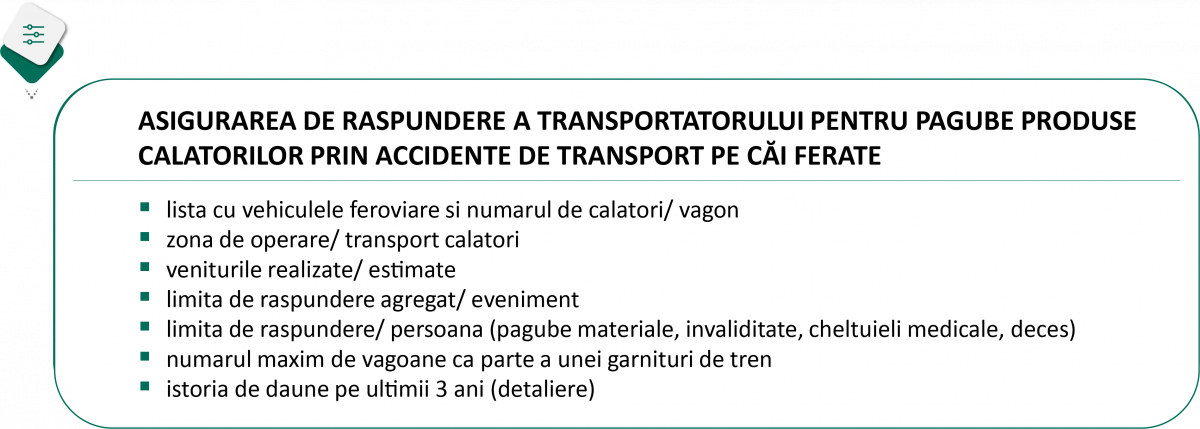 ASIGURAREA DE RASPUNDERE A TRANSPORTATORULUI PENTRU PAGUBE PRODUSE CALATORILOR PRIN ACCIDENTE DE TRANSPORT PE CĂI FERATE

- lista cu vehiculele feroviare si numarul de calatori/ vagon
- zona de operare/ transport calatori
- veniturile realizate/ estimate
- limita de raspundere agregat/ eveniment
- limita de raspundere/ persoana (pagube materiale, invaliditate, cheltuieli medicale, deces)
- numarul maxim de vagoane ca parte a unei garnituri de tren
- istoria de daune pe ultimii 3 ani (detaliere)